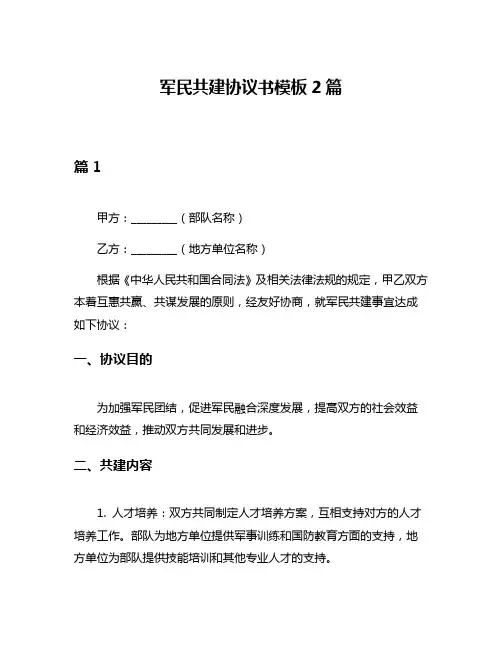 军民共建协议书模板 2 篇

篇 1

甲方：________（部队名称）

乙方：________（地方单位名称）

根据《中华人民共和国合同法》及相关法律法规的规定，甲乙双方本着互惠共赢、共谋发展的原则，经友好协商，就军民共建事宜达成如下协议：

一、协议目的

为加强军民团结，促进军民融合深度发展，提高双方的社会效益和经济效益，推动双方共同发展和进步。

二、共建内容

1. 人才培养：双方共同制定人才培养方案，互相支持对方的人才培养工作。部队为地方单位提供军事训练和国防教育方面的支持，地方单位为部队提供技能培训和其他专业人才的支持。